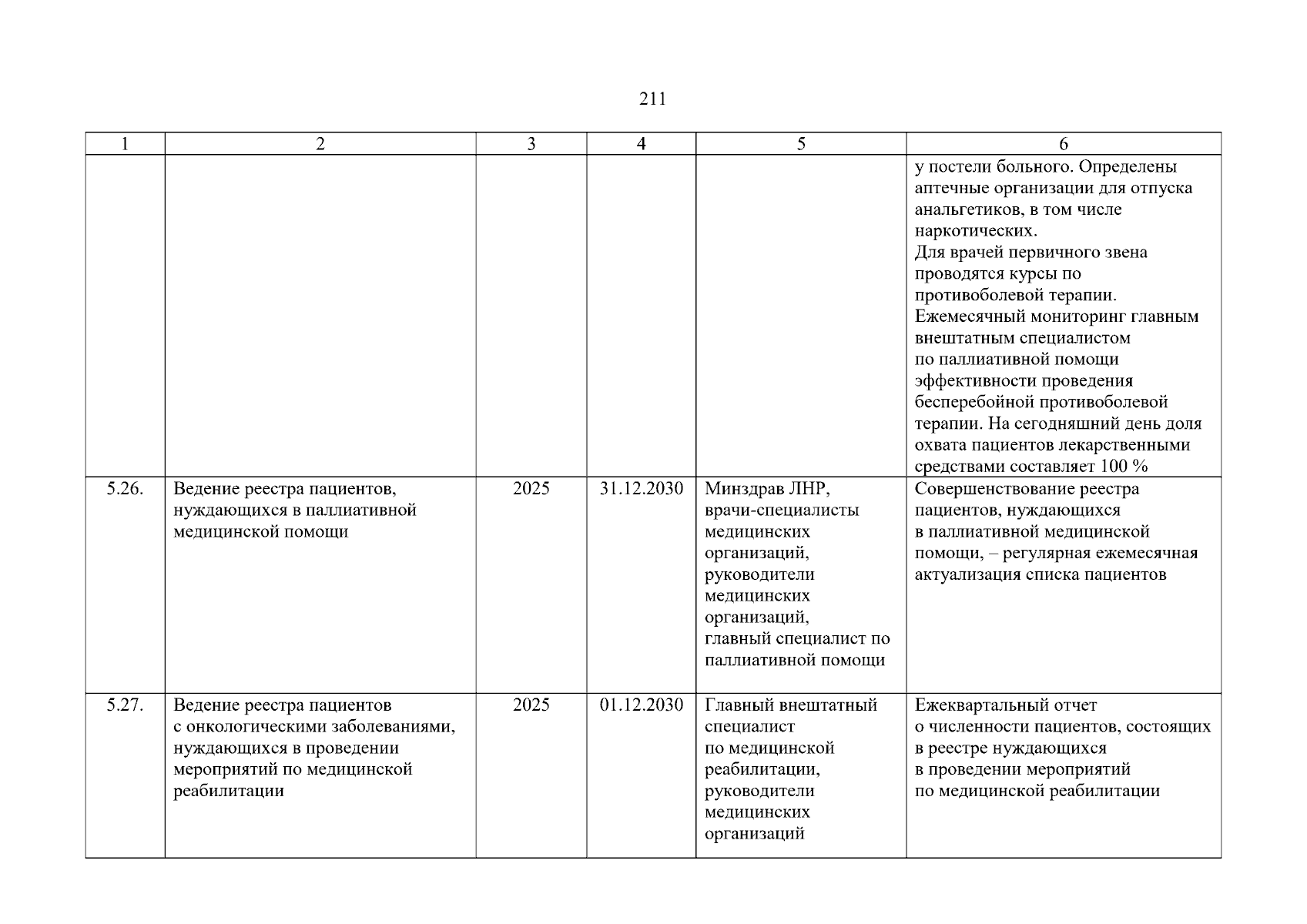 211

| 1 | 2 | 3 | 4 | 5 | 6 |
|---|---|---|---|---|---|
| | | | | | у постели больного. Определены аптечные организации для отпуска анальгетиков, в том числе наркотических. Для врачей первичного звена проводятся курсы по противоболевой терапии. Ежемесячный мониторинг главным внештатным специалистом по паллиативной помощи эффективности проведения бесперебойной противоболевой терапии. На сегодняшний день доля охвата пациентов лекарственными средствами составляет 100 % |
| 5.26. | Ведение реестра пациентов, нуждающихся в паллиативной медицинской помощи | 2025 | 31.12.2030 | Минздрав ЛНР, врачи-специалисты медицинских организаций, руководители медицинских организаций, главный специалист по паллиативной помощи | Совершенствование реестра пациентов, нуждающихся в паллиативной медицинской помощи, – регулярная ежемесячная актуализация списка пациентов |
| 5.27. | Ведение реестра пациентов с онкологическими заболеваниями, нуждающихся в проведении мероприятий по медицинской реабилитации | 2025 | 01.12.2030 | Главный внештатный специалист по медицинской реабилитации, руководители медицинских организаций | Ежеквартальный отчет о численности пациентов, состоящих в реестре нуждающихся в проведении мероприятий по медицинской реабилитации |